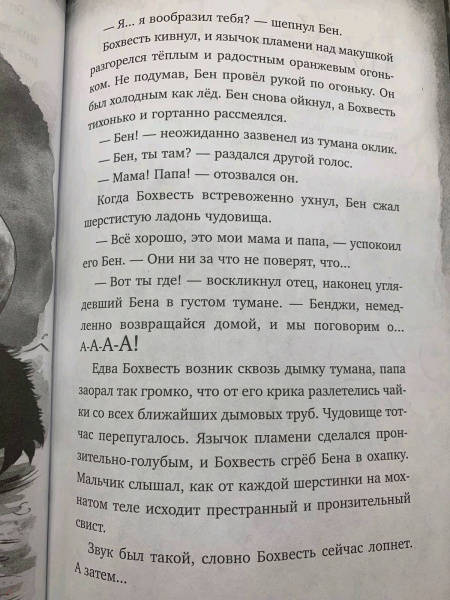 — Я... я вообразил тебя? — шепнул Бен.

Бохвесть кивнул, и язычок пламени над макушкой разгорелся тёплым и радостным оранжевым огоньком. Не подумав, Бен провёл рукой по огоньку. Он был холодным как лёд. Бен снова ойкнул, а Бохвесть тихонько и гортанно рассмеялся.

— Бен! — неожиданно зазвенел из тумана оклик.

— Бен, ты там? — раздался другой голос.

— Мама! Папа! — отозвался он.

Когда Бохвесть встревоженно ухнул, Бен сжал шерстистую ладонь чудовища.

— Всё хорошо, это мои мама и папа, — успокоил его Бен. — Они ни за что не поверят, что...

— Вот ты где! — воскликнул отец, наконец углядевший Бена в густом тумане. — Бенджи, немедленно возвращайся домой, и мы поговорим о... А-А-А-А!

Едва Бохвесть возник сквозь дымку тумана, папа заорал так громко, что от его крика разлетелись чайки со всех ближайших дымовых труб. Чудовище тотчас перепугалось. Язычок пламени сделался пронзительно-голубым, и Бохвесть сгрёб Бена в охапку. Мальчик слышал, как от каждой шерстинки на мохнатом теле исходит престранный и пронзительный свист.

Звук был такой, словно Бохвесть сейчас лопнет. А затем...